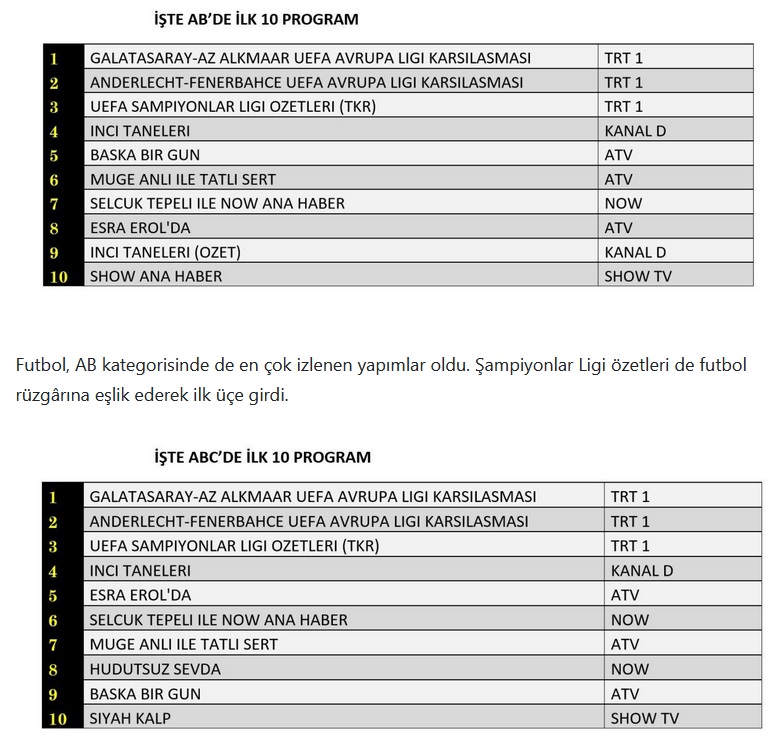 İŞTE AB'DE İLK 10 PROGRAM

| 1 | GALATASARAY-AZ ALKMAAR UEFA AVRUPA LIGI KARSILASMASI | TRT 1 |
|---|---|---|
| 2 | ANDERLECHT-FENERBAHCE UEFA AVRUPA LIGI KARSILASMASI | TRT 1 |
| 3 | UEFA SAMPIYONLAR LIGI OZETLERI (TKR) | TRT 1 |
| 4 | INCI TANELERI | KANAL D |
| 5 | BASKA BIR GUN | ATV |
| 6 | MUGE ANLI ILE TATLI SERT | ATV |
| 7 | SELCUK TEPELI ILE NOW ANA HABER | NOW |
| 8 | ESRA EROL'DA | ATV |
| 9 | INCI TANELERI (OZET) | KANAL D |
| 10 | SHOW ANA HABER | SHOW TV |

Futbol, AB kategorisinde de en çok izlenen yapımlar oldu. Şampiyonlar Ligi özetleri de futbol rüzgârına eşlik ederek ilk üçe girdi.

İŞTE ABC'DE İLK 10 PROGRAM

| 1 | GALATASARAY-AZ ALKMAAR UEFA AVRUPA LIGI KARSILASMASI | TRT 1 |
|---|---|---|
| 2 | ANDERLECHT-FENERBAHCE UEFA AVRUPA LIGI KARSILASMASI | TRT 1 |
| 3 | UEFA SAMPIYONLAR LIGI OZETLERI (TKR) | TRT 1 |
| 4 | INCI TANELERI | KANAL D |
| 5 | ESRA EROL'DA | ATV |
| 6 | SELCUK TEPELI ILE NOW ANA HABER | NOW |
| 7 | MUGE ANLI ILE TATLI SERT | ATV |
| 8 | HUDUTSUZ SEVDA | NOW |
| 9 | BASKA BIR GUN | ATV |
| 10 | SIYAH KALP | SHOW TV |